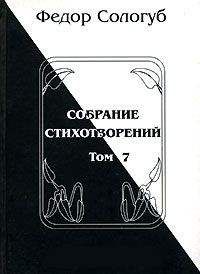 Федор Сологуб

СОБРАНИЕ СТИХОТВОРЕНИЙ

Том 7